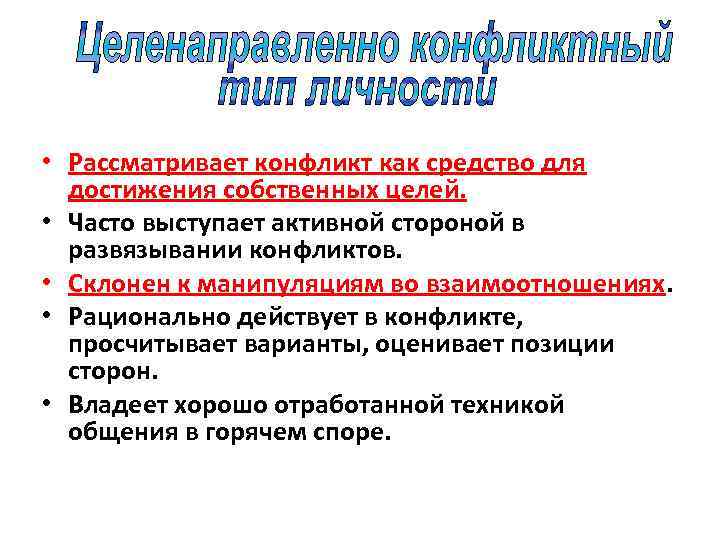 Целенаправленно конфликтный тип личности

• Рассматривает конфликт как средство для достижения собственных целей.
• Часто выступает активной стороной в развязывании конфликтов.
• Склонен к манипуляциям во взаимоотношениях.
• Рационально действует в конфликте, просчитывает варианты, оценивает позиции сторон.
• Владеет хорошо отработанной техникой общения в горячем споре.